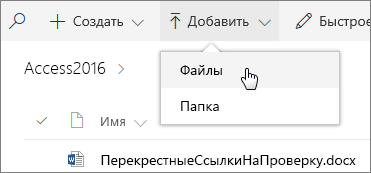 Создать Добавить Быстрое

Access2016 >

Файлы

Папка

Имя

ПерекрестныеСсылкиНаПроверку.docx